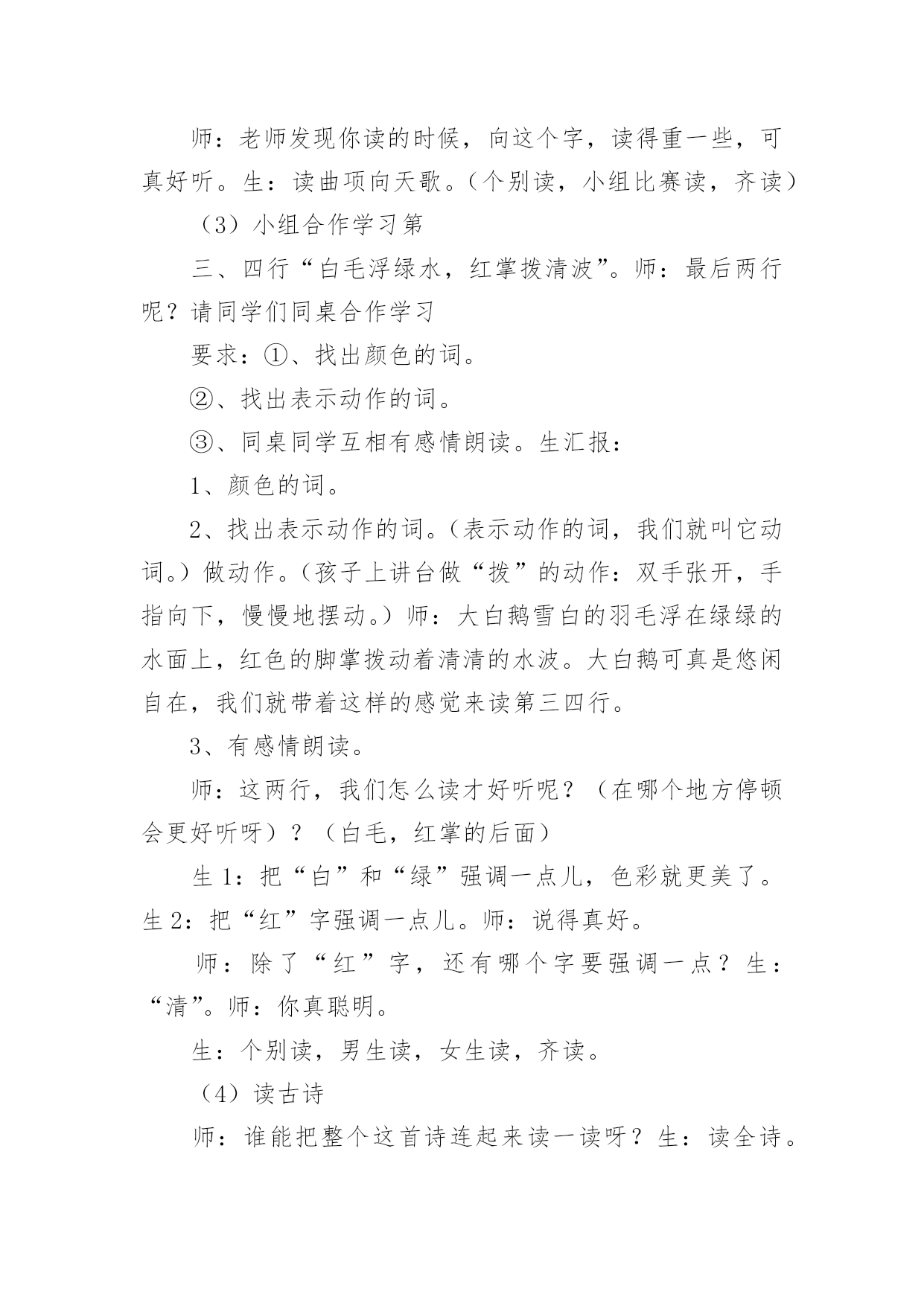 师：老师发现你读的时候，向这个字，读得重一些，可真好听。生：读曲项向天歌。（个别读，小组比赛读，齐读）

（3）小组合作学习第

三、四行“白毛浮绿水，红掌拨清波”。师：最后两行呢？请同学们同桌合作学习

要求：①、找出颜色的词。

②、找出表示动作的词。

③、同桌同学互相有感情朗读。生汇报：

1、颜色的词。

2、找出表示动作的词。（表示动作的词，我们就叫它动词。）做动作。（孩子上讲台做“拨”的动作：双手张开，手指向下，慢慢地摆动。）师：大白鹅雪白的羽毛浮在绿绿的水面上，红色的脚掌拨动着清清的水波。大白鹅可真是悠闲自在，我们就带着这样的感觉来读第三四行。

3、有感情朗读。

师：这两行，我们怎么读才好听呢？（在哪个地方停顿会更好听呀）？（白毛，红掌的后面）

生1：把“白”和“绿”强调一点儿，色彩就更美了。生2：把“红”字强调一点儿。师：说得真好。

师：除了“红”字，还有哪个字要强调一点？生：“清”。师：你真聪明。

生：个别读，男生读，女生读，齐读。

（4）读古诗

师：谁能把整个这首诗连起来读一读呀？生：读全诗。